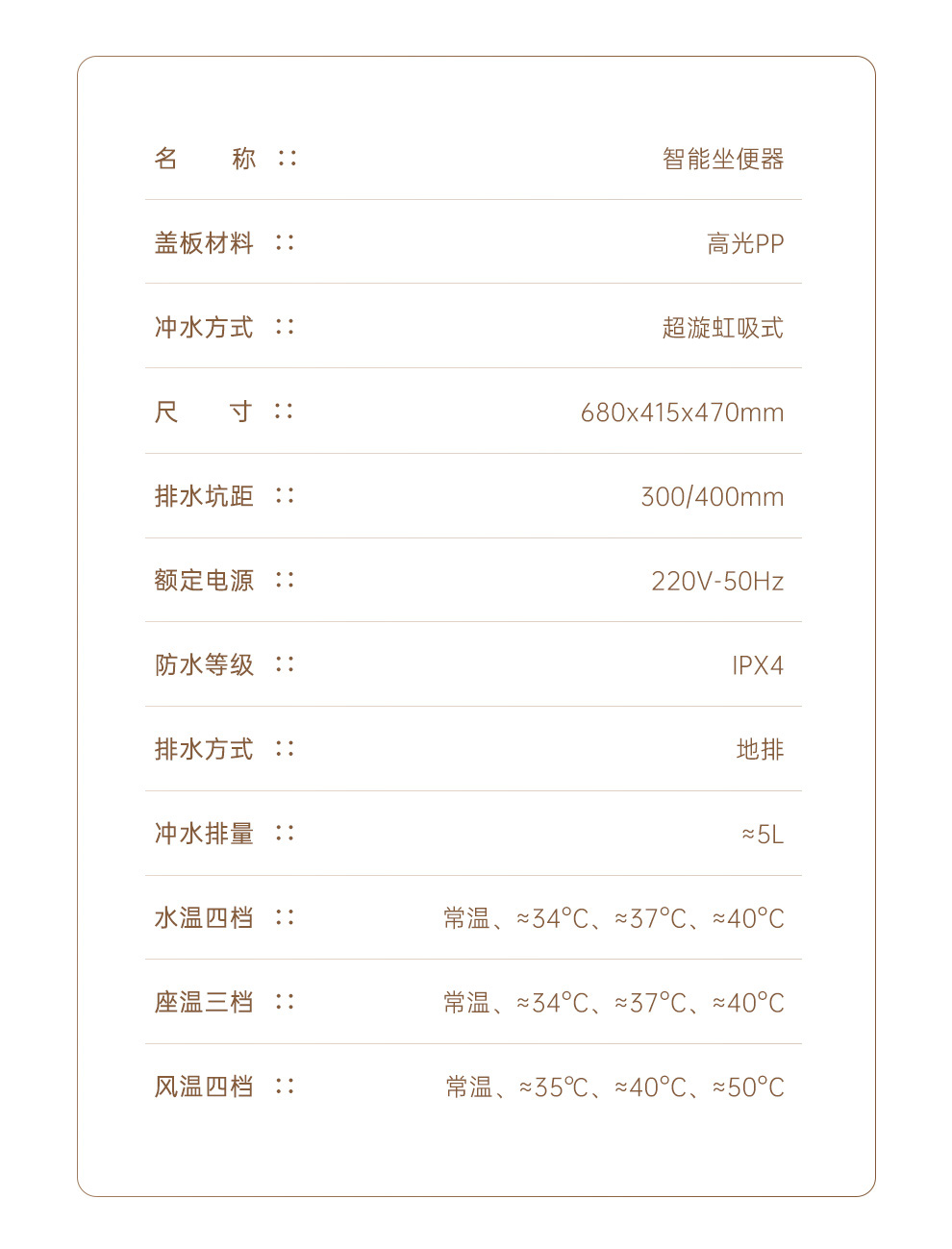 名 称 ::
智能坐便器

盖板材料 ::
高光PP

冲水方式 ::
超漩虹吸式

尺 寸 ::
680x415x470mm

排水坑距 ::
300/400mm

额定电源 ::
220V-50Hz

防水等级 ::
IPX4

排水方式 ::
地排

冲水排量 ::
≈5L

水温四档 ::
常温、≈34°C、≈37°C、≈40°C

座温三档 ::
常温、≈34°C、≈37°C、≈40°C

风温四档 ::
常温、≈35°C、≈40°C、≈50°C